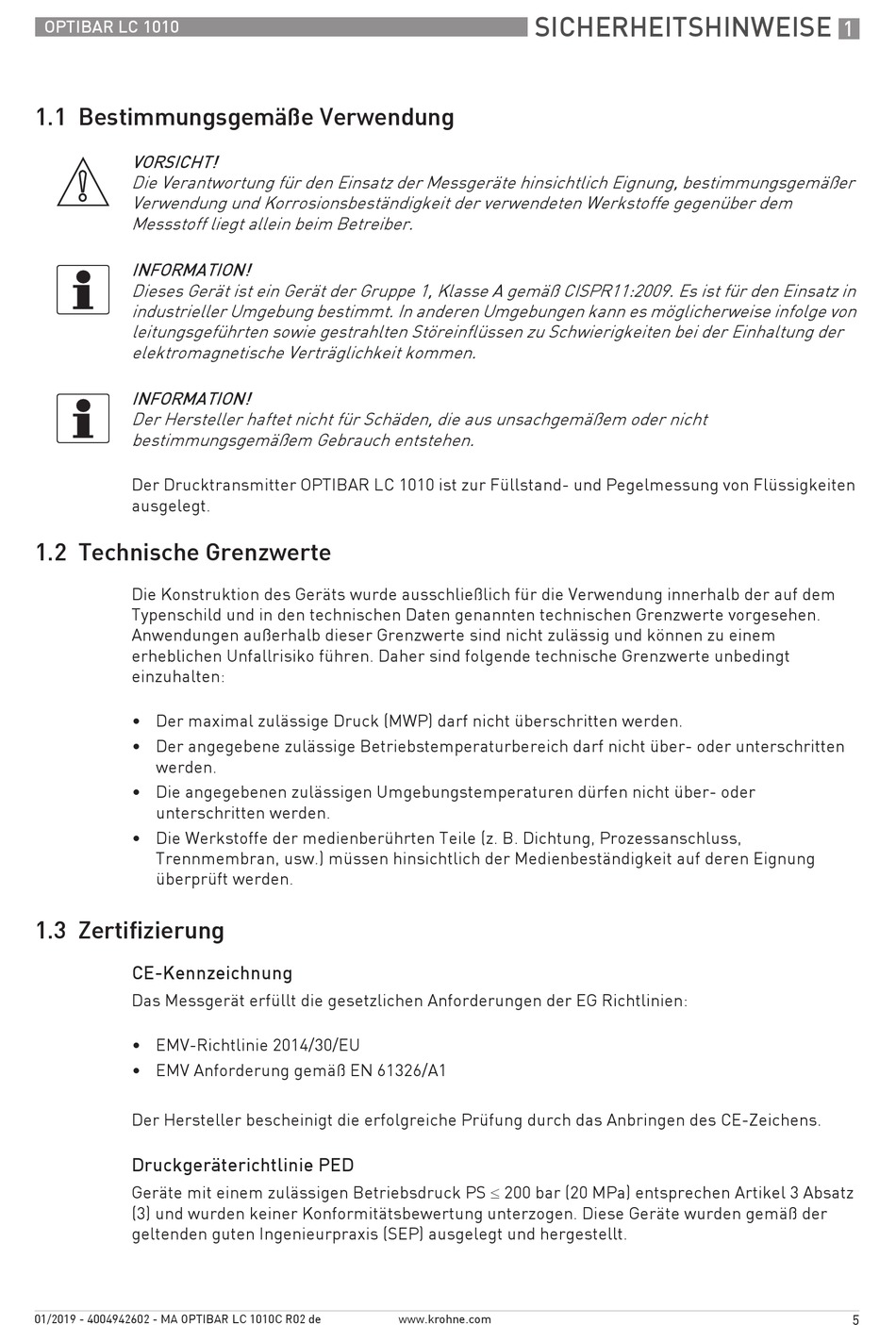 OPTIBAR LC 1010 SICHERHEITSHINWEISE 1

1.1 Bestimmungsgemäße Verwendung

VORSICHT!
Die Verantwortung für den Einsatz der Messgeräte hinsichtlich Eignung, bestimmungsgemäßer Verwendung und Korrosionsbeständigkeit der verwendeten Werkstoffe gegenüber dem Messstoff liegt allein beim Betreiber.

INFORMATION!
Dieses Gerät ist ein Gerät der Gruppe 1, Klasse A gemäß CISPR11:2009. Es ist für den Einsatz in industrieller Umgebung bestimmt. In anderen Umgebungen kann es möglicherweise infolge von leitungsgeführten sowie gestrahlten Störeinflüssen zu Schwierigkeiten bei der Einhaltung der elektromagnetische Verträglichkeit kommen.

INFORMATION!
Der Hersteller haftet nicht für Schäden, die aus unsachgemäßem oder nicht bestimmungsgemäßem Gebrauch entstehen.

Der Drucktransmitter OPTIBAR LC 1010 ist zur Füllstand- und Pegelmessung von Flüssigkeiten ausgelegt.

1.2 Technische Grenzwerte

Die Konstruktion des Geräts wurde ausschließlich für die Verwendung innerhalb der auf dem Typenschild und in den technischen Daten genannten technischen Grenzwerte vorgesehen. Anwendungen außerhalb dieser Grenzwerte sind nicht zulässig und können zu einem erheblichen Unfallrisiko führen. Daher sind folgende technische Grenzwerte unbedingt einzuhalten:

• Der maximal zulässige Druck (MWP) darf nicht überschritten werden.
• Der angegebene zulässige Betriebstemperaturbereich darf nicht über- oder unterschritten werden.
• Die angegebenen zulässigen Umgebungstemperaturen dürfen nicht über- oder unterschritten werden.
• Die Werkstoffe der medienberührten Teile (z. B. Dichtung, Prozessanschluss, Trennmembran, usw.) müssen hinsichtlich der Medienbeständigkeit auf deren Eignung überprüft werden.

1.3 Zertifizierung

CE-Kennzeichnung
Das Messgerät erfüllt die gesetzlichen Anforderungen der EG Richtlinien:

• EMV-Richtlinie 2014/30/EU
• EMV Anforderung gemäß EN 61326/A1

Der Hersteller bescheinigt die erfolgreiche Prüfung durch das Anbringen des CE-Zeichens.

Druckgeräterichtlinie PED
Geräte mit einem zulässigen Betriebsdruck PS $\leq$ 200 bar (20 MPa) entsprechen Artikel 3 Absatz (3) und wurden keiner Konformitätsbewertung unterzogen. Diese Geräte wurden gemäß der geltenden guten Ingenieurpraxis (SEP) ausgelegt und hergestellt.

01/2019 - 4004942602 - MA OPTIBAR LC 1010C R02 de www.krohne.com 5